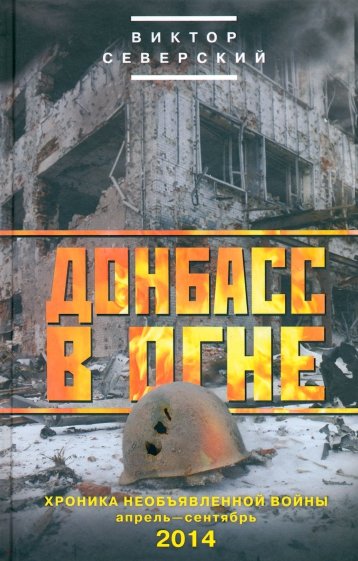 ВИКТОР СЕВЕРСКИЙ

ДОНБАСС В ОГНЕ

ХРОНИКА НЕОБЪЯВЛЕННОЙ ВОЙНЫ
апрель—сентябрь
2014